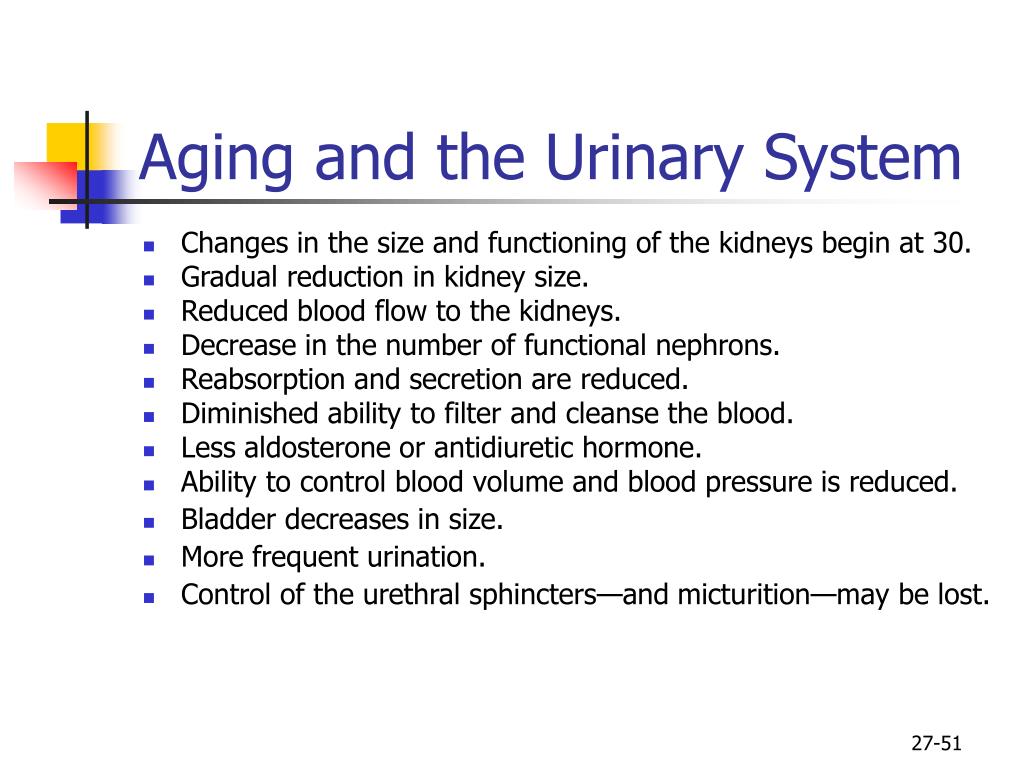 Aging and the Urinary System

- Changes in the size and functioning of the kidneys begin at 30.
- Gradual reduction in kidney size.
- Reduced blood flow to the kidneys.
- Decrease in the number of functional nephrons.
- Reabsorption and secretion are reduced.
- Diminished ability to filter and cleanse the blood.
- Less aldosterone or antidiuretic hormone.
- Ability to control blood volume and blood pressure is reduced.
- Bladder decreases in size.
- More frequent urination.
- Control of the urethral sphincters—and micturition—may be lost.

27-51